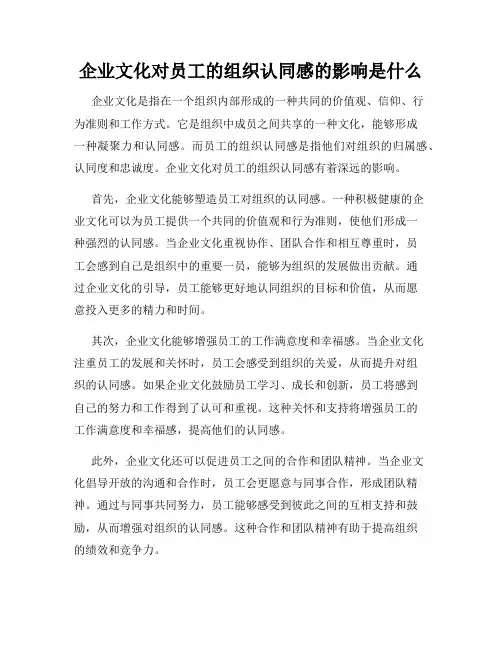 企业文化对员工的组织认同感的影响是什么

企业文化是指在一个组织内部形成的一种共同的价值观、信仰、行为准则和工作方式。它是组织中成员之间共享的一种文化，能够形成一种凝聚力和认同感。而员工的组织认同感是指他们对组织的归属感、认同度和忠诚度。企业文化对员工的组织认同感有着深远的影响。

首先，企业文化能够塑造员工对组织的认同感。一种积极健康的企业文化可以为员工提供一个共同的价值观和行为准则，使他们形成一种强烈的认同感。当企业文化重视协作、团队合作和相互尊重时，员工会感到自己是组织中的重要一员，能够为组织的发展做出贡献。通过企业文化的引导，员工能够更好地认同组织的目标和价值，从而愿意投入更多的精力和时间。

其次，企业文化能够增强员工的工作满意度和幸福感。当企业文化注重员工的发展和关怀时，员工会感受到组织的关爱，从而提升对组织的认同感。如果企业文化鼓励员工学习、成长和创新，员工将感到自己的努力和工作得到了认可和重视。这种关怀和支持将增强员工的工作满意度和幸福感，提高他们的认同感。

此外，企业文化还可以促进员工之间的合作和团队精神。当企业文化倡导开放的沟通和合作时，员工会更愿意与同事合作，形成团队精神。通过与同事共同努力，员工能够感受到彼此之间的互相支持和鼓励，从而增强对组织的认同感。这种合作和团队精神有助于提高组织的绩效和竞争力。